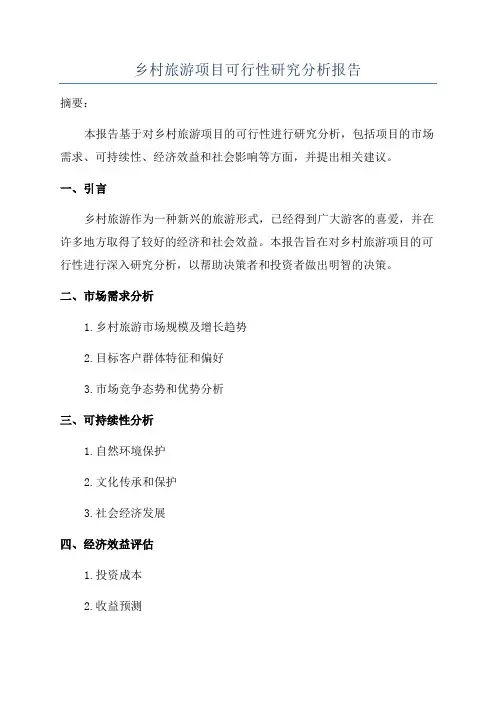 乡村旅游项目可行性研究分析报告

摘要：

本报告基于对乡村旅游项目的可行性进行研究分析，包括项目的市场需求、可持续性、经济效益和社会影响等方面，并提出相关建议。

一、引言

乡村旅游作为一种新兴的旅游形式，已经得到广大游客的喜爱，并在许多地方取得了较好的经济和社会效益。本报告旨在对乡村旅游项目的可行性进行深入研究分析，以帮助决策者和投资者做出明智的决策。

二、市场需求分析

1. 乡村旅游市场规模及增长趋势

2. 目标客户群体特征和偏好

3. 市场竞争态势和优势分析

三、可持续性分析

1. 自然环境保护

2. 文化传承和保护

3. 社会经济发展

四、经济效益评估

1. 投资成本

2. 收益预测